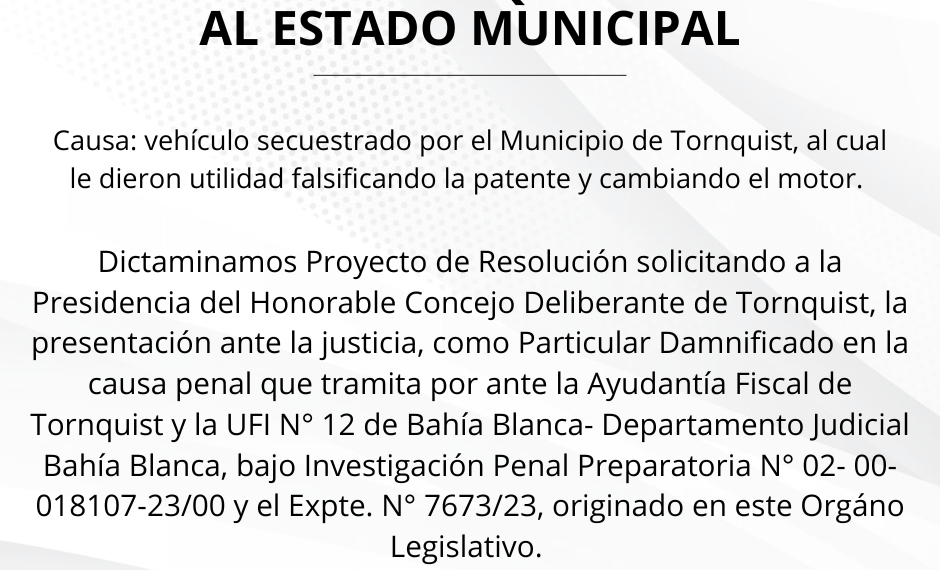 AL ESTADO MÙNICIPAL

Causa: vehículo secuestrado por el Municipio de Tornquist, al cual le dieron utilidad falsificando la patente y cambiando el motor.

Dictaminamos Proyecto de Resolución solicitando a la Presidencia del Honorable Concejo Deliberante de Tornquist, la presentación ante la justicia, como Particular Damnificado en la causa penal que tramita por ante la Ayudantía Fiscal de Tornquist y la UFI N° 12 de Bahía Blanca- Departamento Judicial Bahía Blanca, bajo Investigación Penal Preparatoria N° 02- 00-018107-23/00 y el Expte. N° 7673/23, originado en este Orgáno Legislativo.